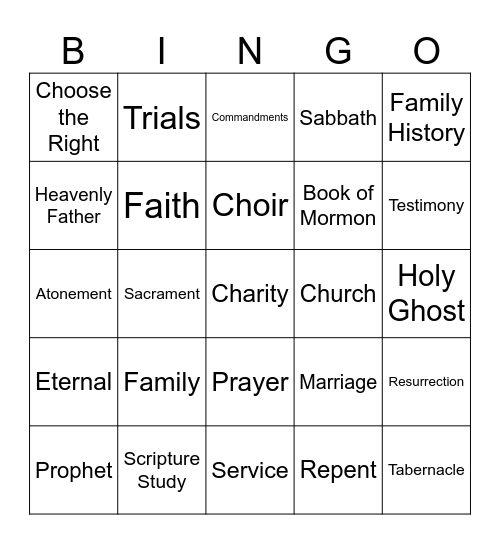 | B | I | N | G | O |
|---|---|---|---|---|
| Choose the Right | Trials | Commandments | Sabbath | Family History |
| Heavenly Father | Faith | Choir | Book of Mormon | Testimony |
| Atonement | Sacrament | Charity | Church | Holy Ghost |
| Eternal | Family | Prayer | Marriage | Resurrection |
| Prophet | Scripture Study | Service | Repent | Tabernacle |